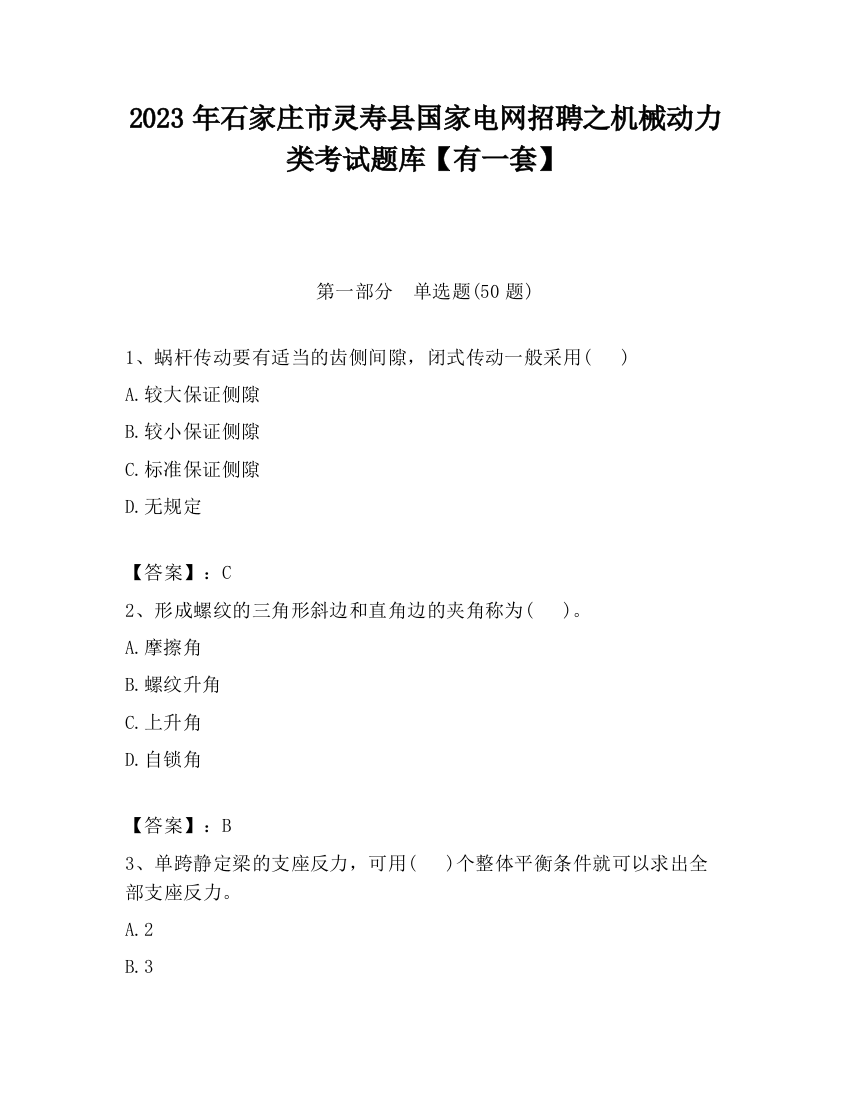 2023 年石家庄市灵寿县国家电网招聘之机械动力类考试题库【有一套】

第一部分　单选题(50 题)

1、蜗杆传动要有适当的齿侧间隙，闭式传动一般采用(　　)

A.较大保证侧隙

B.较小保证侧隙

C.标准保证侧隙

D.无规定

【答案】：C

2、形成螺纹的三角形斜边和直角边的夹角称为(　　)。

A.摩擦角

B.螺纹升角

C.上升角

D.自锁角

【答案】：B

3、单跨静定梁的支座反力，可用(　　)个整体平衡条件就可以求出全部支座反力。

A.2

B.3